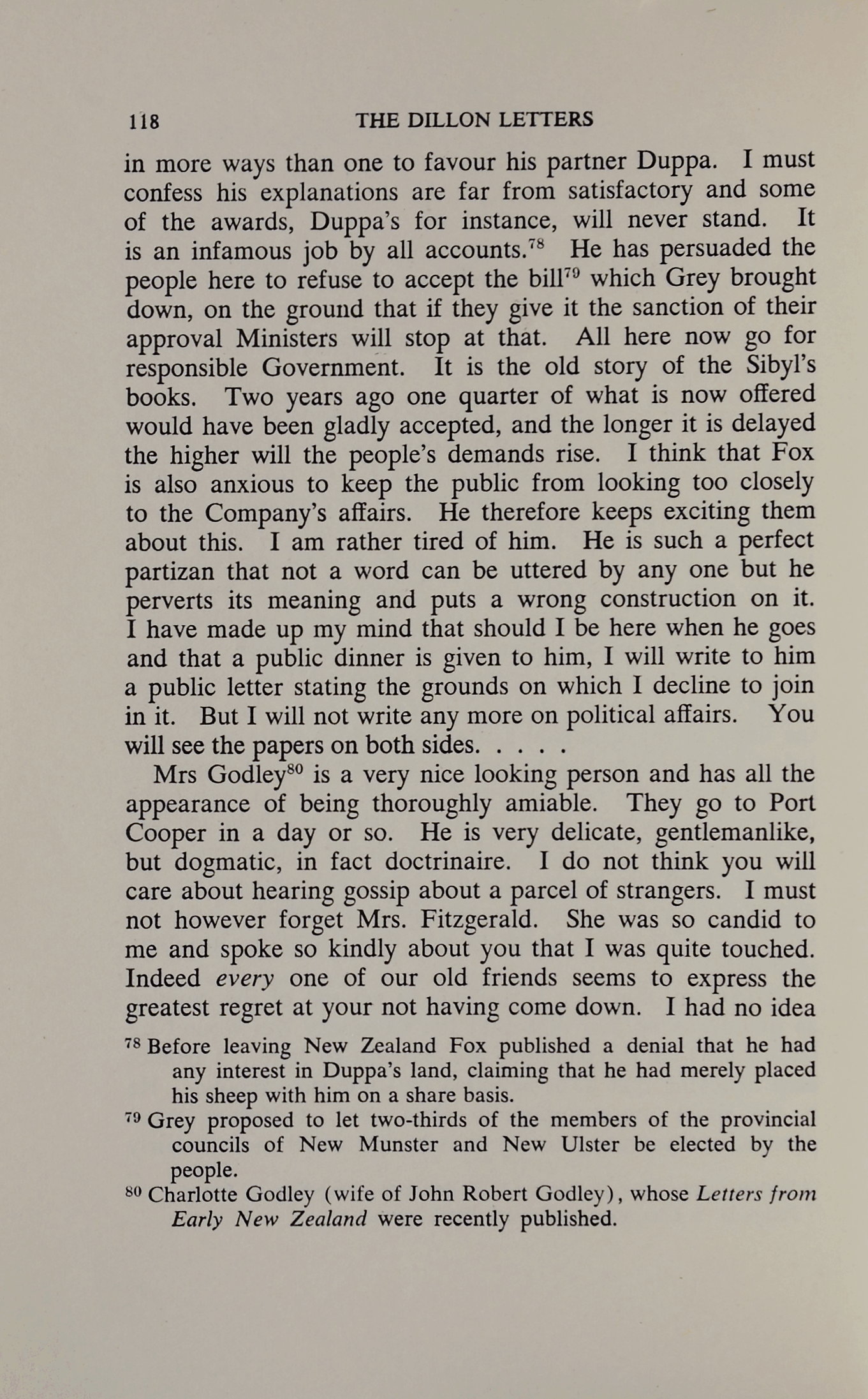 118 THE DILLON LETTERS

in more ways than one to favour his partner Duppa. I must confess his explanations are far from satisfactory and some of the awards, Duppa's for instance, will never stand. It is an infamous job by all accounts.$^{78}$ He has persuaded the people here to refuse to accept the bill$^{79}$ which Grey brought down, on the ground that if they give it the sanction of their approval Ministers will stop at that. All here now go for responsible Government. It is the old story of the Sibyl's books. Two years ago one quarter of what is now offered would have been gladly accepted, and the longer it is delayed the higher will the people's demands rise. I think that Fox is also anxious to keep the public from looking too closely to the Company's affairs. He therefore keeps exciting them about this. I am rather tired of him. He is such a perfect partizan that not a word can be uttered by any one but he perverts its meaning and puts a wrong construction on it. I have made up my mind that should I be here when he goes and that a public dinner is given to him, I will write to him a public letter stating the grounds on which I decline to join in it. But I will not write any more on political affairs. You will see the papers on both sides. . . . .

Mrs Godley$^{80}$ is a very nice looking person and has all the appearance of being thoroughly amiable. They go to Port Cooper in a day or so. He is very delicate, gentlemanlike, but dogmatic, in fact doctrinaire. I do not think you will care about hearing gossip about a parcel of strangers. I must not however forget Mrs. Fitzgerald. She was so candid to me and spoke so kindly about you that I was quite touched. Indeed every one of our old friends seems to express the greatest regret at your not having come down. I had no idea

$^{78}$ Before leaving New Zealand Fox published a denial that he had any interest in Duppa's land, claiming that he had merely placed his sheep with him on a share basis.

$^{79}$ Grey proposed to let two-thirds of the members of the provincial councils of New Munster and New Ulster be elected by the people.

$^{80}$ Charlotte Godley (wife of John Robert Godley), whose Letters from Early New Zealand were recently published.